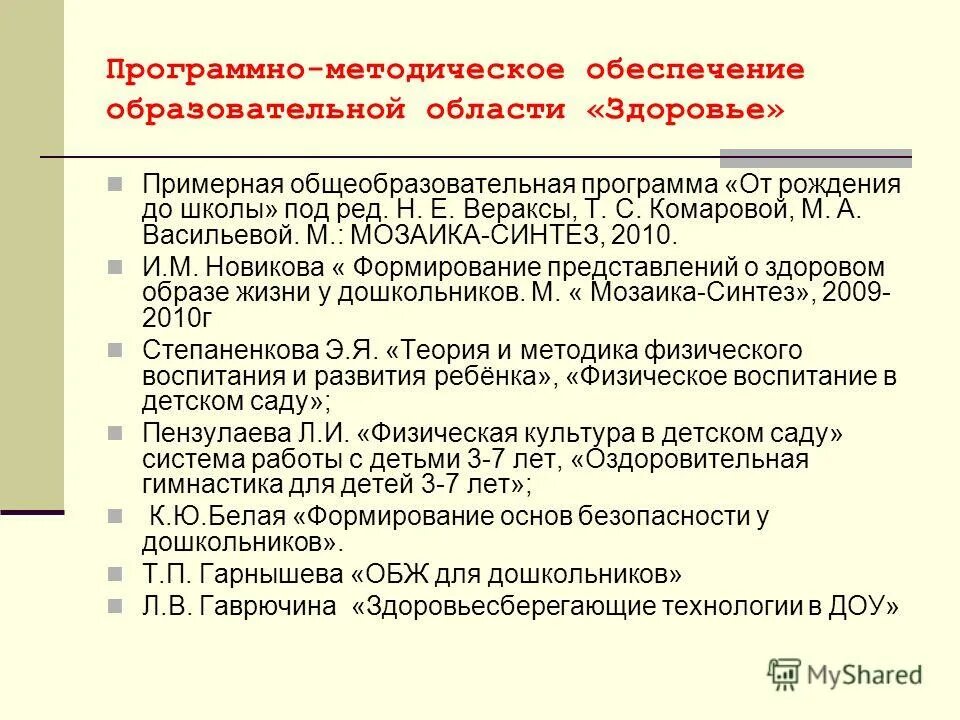 Программно-методическое обеспечение образовательной области «Здоровье»

Примерная общеобразовательная программа «От рождения до школы» под ред. Н. Е. Вераксы, Т. С. Комаровой, М. А. Васильевой. М.: МОЗАИКА-СИНТЕЗ, 2010.

И.М. Новикова « Формирование представлений о здоровом образе жизни у дошкольников. М. « Мозаика-Синтез», 2009-2010г

Степаненкова Э.Я. «Теория и методика физического воспитания и развития ребёнка», «Физическое воспитание в детском саду»;

Пензулаева Л.И. «Физическая культура в детском саду» система работы с детьми 3-7 лет, «Оздоровительная гимнастика для детей 3-7 лет»;

К.Ю.Белая «Формирование основ безопасности у дошкольников».

Т.П. Гарнышева «ОБЖ для дошкольников»

Л.В. Гаврючина «Здоровьесберегающие технологии в ДОУ»

MyShared